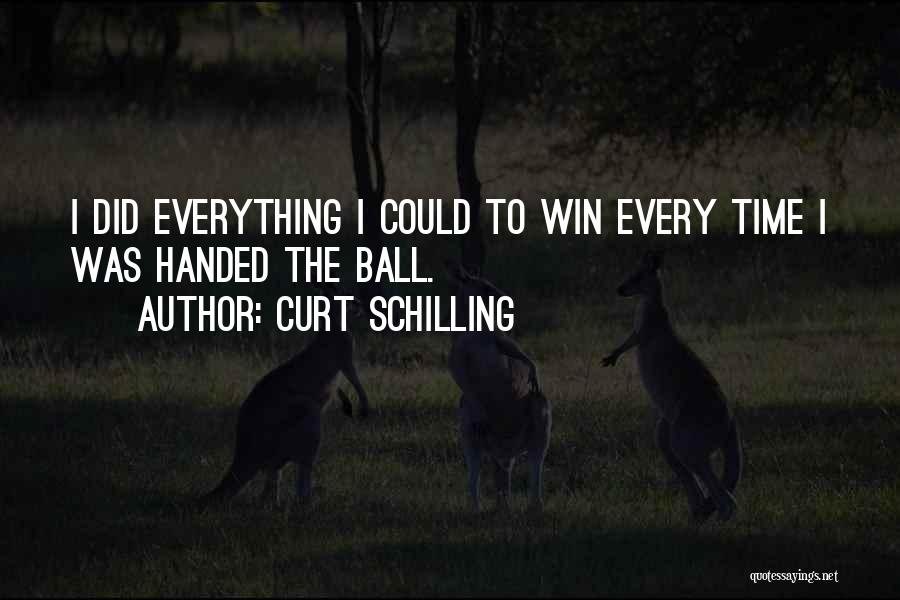 I DID EVERYTHING I COULD TO WIN EVERY TIME I WAS HANDED THE BALL.

AUTHOR: CURT SCHILLING

quotessayings.net